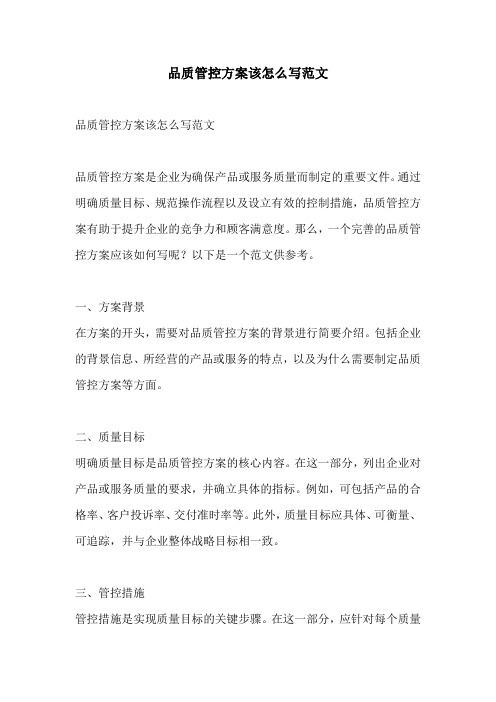 品质管控方案该怎么写范文

品质管控方案该怎么写范文

品质管控方案是企业为确保产品或服务质量而制定的重要文件。通过明确质量目标、规范操作流程以及设立有效的控制措施，品质管控方案有助于提升企业的竞争力和顾客满意度。那么，一个完善的品质管控方案应该如何写呢？以下是一个范文供参考。

一、方案背景
在方案的开头，需要对品质管控方案的背景进行简要介绍。包括企业的背景信息、所经营的产品或服务的特点，以及为什么需要制定品质管控方案等方面。

二、质量目标
明确质量目标是品质管控方案的核心内容。在这一部分，列出企业对产品或服务质量的要求，并确立具体的指标。例如，可包括产品的合格率、客户投诉率、交付准时率等。此外，质量目标应具体、可衡量、可追踪，并与企业整体战略目标相一致。

三、管控措施
管控措施是实现质量目标的关键步骤。在这一部分，应针对每个质量